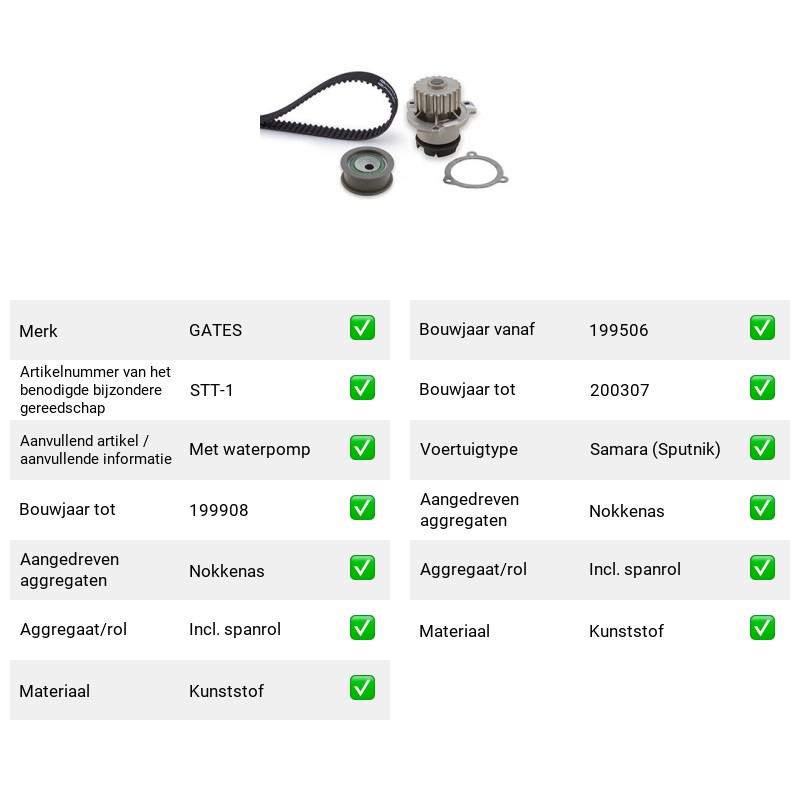 Merk GATES ☑

Artikelnummer van het benodigde bijzondere gereedschap STT-1 ☑

Aanvullend artikel / aanvullende informatie Met waterpomp ☑

Bouwjaar tot 199908 ☑

Aangedreven aggregaten Nokkenas ☑

Aggregaat/rol Incl. spanrol ☑

Materiaal Kunststof ☑

Bouwjaar vanaf 199506 ☑

Bouwjaar tot 200307 ☑

Voertuigtype Samara (Sputnik) ☑

Aangedreven aggregaten Nokkenas ☑

Aggregaat/rol Incl. spanrol ☑

Materiaal Kunststof ☑